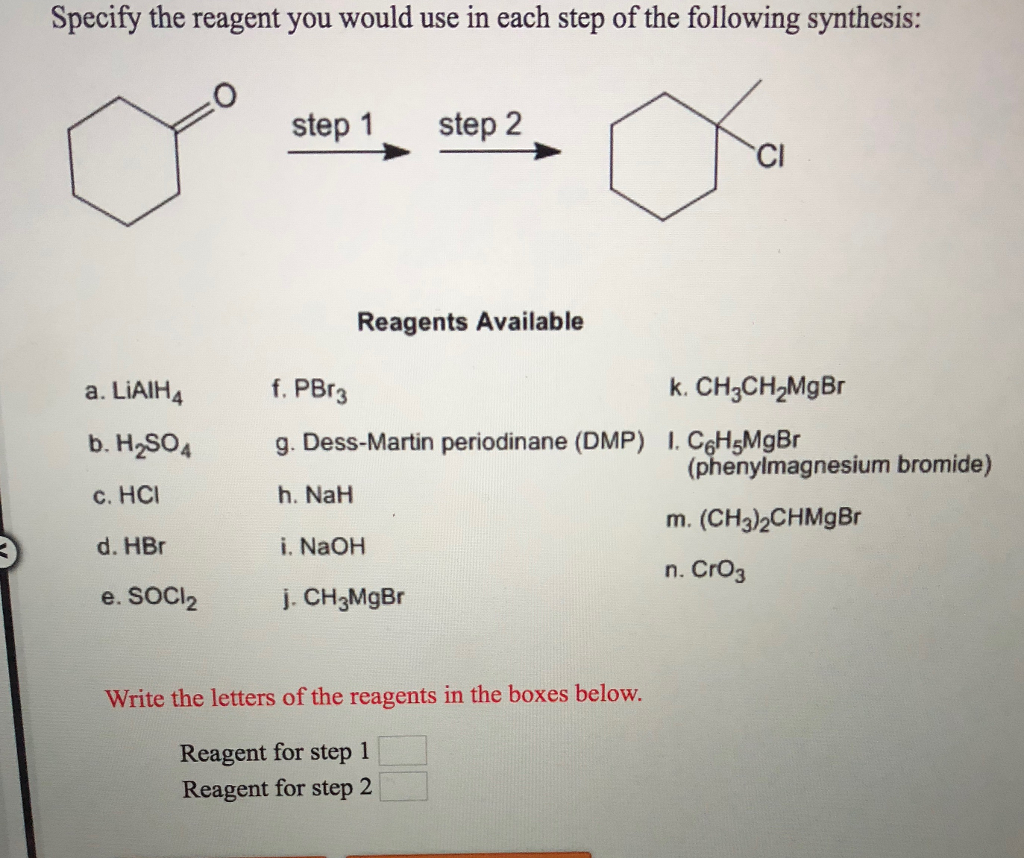 Specify the reagent you would use in each step of the following synthesis:

O

step 1 step 2

Cl

Reagents Available

a. $LiAlH_4$

b. $H_2SO_4$

c. HCl

d. HBr

e. $SOCl_2$

f. $PBr_3$

g. Dess-Martin periodinane (DMP)

h. NaH

i. NaOH

j. $CH_3MgBr$

k. $CH_3CH_2MgBr$

l. $C_6H_5MgBr$ (phenylmagnesium bromide)

m. $(CH_3)_2CHMgBr$

n. $CrO_3$

Write the letters of the reagents in the boxes below.

Reagent for step 1

Reagent for step 2